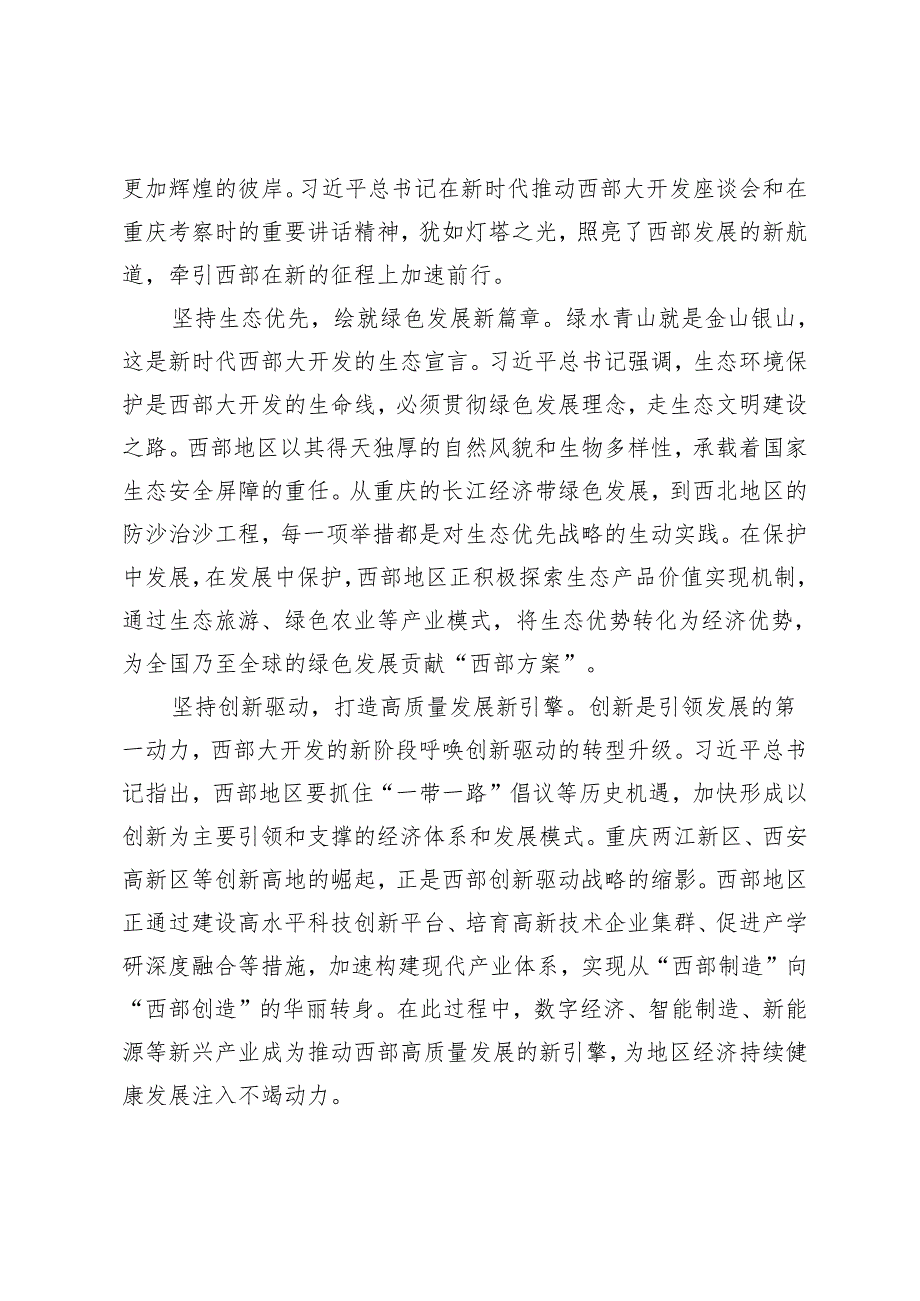 更加辉煌的彼岸。习近平总书记在新时代推动西部大开发座谈会和在重庆考察时的重要讲话精神，犹如灯塔之光，照亮了西部发展的新航道，牵引西部在新的征程上加速前行。

坚持生态优先，绘就绿色发展新篇章。绿水青山就是金山银山，这是新时代西部大开发的生态宣言。习近平总书记强调，生态环境保护是西部大开发的生命线，必须贯彻绿色发展理念，走生态文明建设之路。西部地区以其得天独厚的自然风貌和生物多样性，承载着国家生态安全屏障的重任。从重庆的长江经济带绿色发展，到西北地区的防沙治沙工程，每一项举措都是对生态优先战略的生动实践。在保护中发展，在发展中保护，西部地区正积极探索生态产品价值实现机制，通过生态旅游、绿色农业等产业模式，将生态优势转化为经济优势，为全国乃至全球的绿色发展贡献“西部方案”。

坚持创新驱动，打造高质量发展新引擎。创新是引领发展的第一动力，西部大开发的新阶段呼唤创新驱动的转型升级。习近平总书记指出，西部地区要抓住“一带一路”倡议等历史机遇，加快形成以创新为主要引领和支撑的经济体系和发展模式。重庆两江新区、西安高新区等创新高地的崛起，正是西部创新驱动战略的缩影。西部地区正通过建设高水平科技创新平台、培育高新技术企业集群、促进产学研深度融合等措施，加速构建现代产业体系，实现从“西部制造”向“西部创造”的华丽转身。在此过程中，数字经济、智能制造、新能源等新兴产业成为推动西部高质量发展的新引擎，为地区经济持续健康发展注入不竭动力。